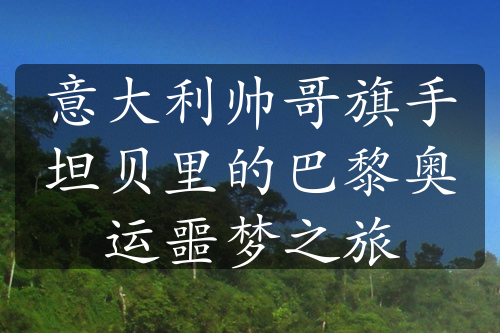 意大利帅哥旗手坦贝里的巴黎奥运噩梦之旅